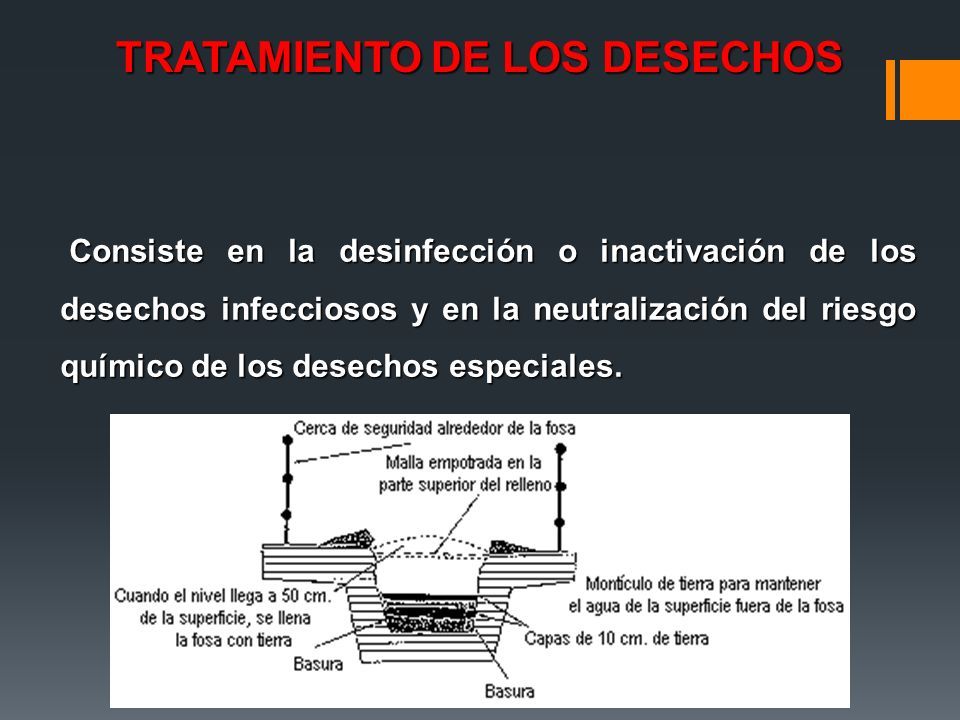 TRATAMIENTO DE LOS DESECHOS

Consiste en la desinfección o inactivación de los desechos infecciosos y en la neutralización del riesgo químico de los desechos especiales.

Cerca de seguridad alrededor de la fosa

Malla empotrada en la parte superior del relleno

Montículo de tierra para mantener el agua de la superficie fuera de la fosa

Cuando el nivel llega a 50 cm. de la superficie, se llena la fosa con tierra

Capas de 10 cm. de tierra

Basura

Basura